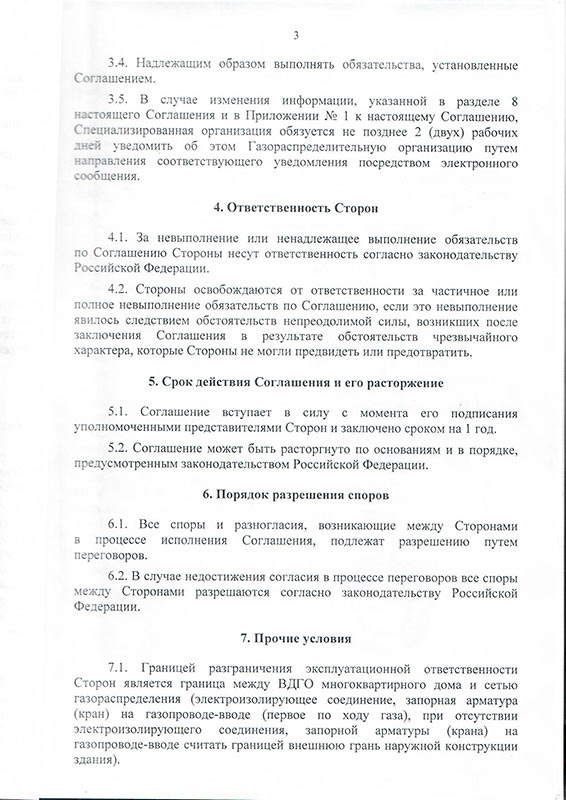 3

3.4. Надлежащим образом выполнять обязательства, установленные Соглашением.

3.5. В случае изменения информации, указанной в разделе 8 настоящего Соглашения и в Приложении № 1 к настоящему Соглашению, Специализированная организация обязуется не позднее 2 (двух) рабочих дней уведомить об этом Газораспределительную организацию путем направления соответствующего уведомления посредством электронного сообщения.

4. Ответственность Сторон

4.1. За невыполнение или ненадлежащее выполнение обязательств по Соглашению Стороны несут ответственность согласно законодательству Российской Федерации.

4.2. Стороны освобождаются от ответственности за частичное или полное невыполнение обязательств по Соглашению, если это невыполнение явилось следствием обстоятельств непреодолимой силы, возникших после заключения Соглашения в результате обстоятельств чрезвычайного характера, которые Стороны не могли предвидеть или предотвратить.

5. Срок действия Соглашения и его расторжение

5.1. Соглашение вступает в силу с момента его подписания уполномоченными представителями Сторон и заключено сроком на 1 год.

5.2. Соглашение может быть расторгнуто по основаниям и в порядке, предусмотренным законодательством Российской Федерации.

6. Порядок разрешения споров

6.1. Все споры и разногласия, возникающие между Сторонами в процессе исполнения Соглашения, подлежат разрешению путем переговоров.

6.2. В случае недостижения согласия в процессе переговоров все споры между Сторонами разрешаются согласно законодательству Российской Федерации.

7. Прочие условия

7.1. Границей разграничения эксплуатационной ответственности Сторон является граница между ВДГО многоквартирного дома и сетью газораспределения (электроизолирующее соединение, запорная арматура (кран) на газопроводе-вводе (первое по ходу газа), при отсутствии электроизолирующего соединения, запорной арматуры (крана) на газопроводе-вводе считать границей внешнюю грань наружной конструкции здания).